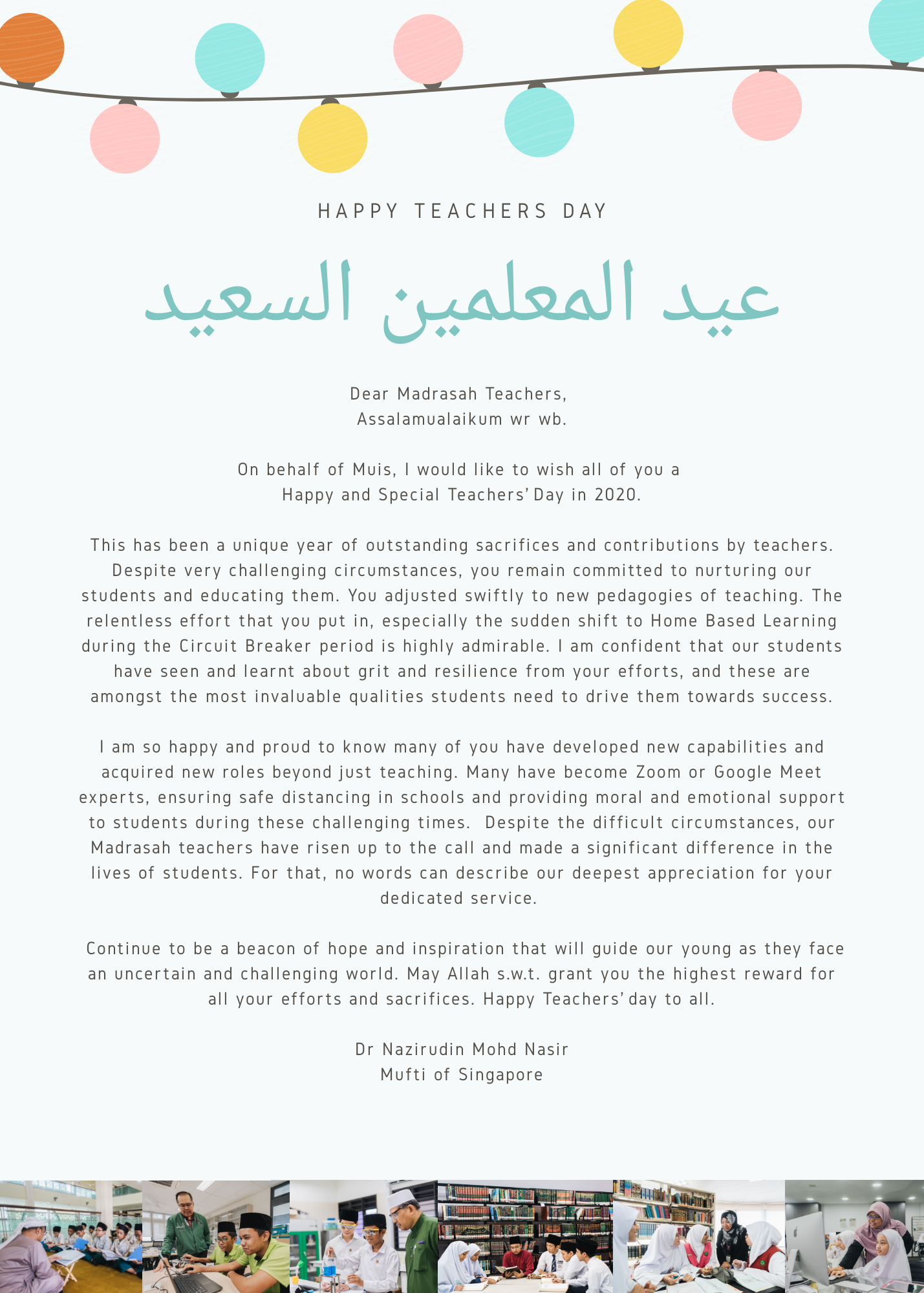 HAPPY TEACHERS DAY

عيد المعلمين السعيد

Dear Madrasah Teachers,
Assalamualaikum wr wb.

On behalf of Muis, I would like to wish all of you a Happy and Special Teachers' Day in 2020.

This has been a unique year of outstanding sacrifices and contributions by teachers. Despite very challenging circumstances, you remain committed to nurturing our students and educating them. You adjusted swiftly to new pedagogies of teaching. The relentless effort that you put in, especially the sudden shift to Home Based Learning during the Circuit Breaker period is highly admirable. I am confident that our students have seen and learnt about grit and resilience from your efforts, and these are amongst the most invaluable qualities students need to drive them towards success.

I am so happy and proud to know many of you have developed new capabilities and acquired new roles beyond just teaching. Many have become Zoom or Google Meet experts, ensuring safe distancing in schools and providing moral and emotional support to students during these challenging times. Despite the difficult circumstances, our Madrasah teachers have risen up to the call and made a significant difference in the lives of students. For that, no words can describe our deepest appreciation for your dedicated service.

Continue to be a beacon of hope and inspiration that will guide our young as they face an uncertain and challenging world. May Allah s.w.t. grant you the highest reward for all your efforts and sacrifices. Happy Teachers' day to all.

Dr Nazirudin Mohd Nasir
Mufti of Singapore